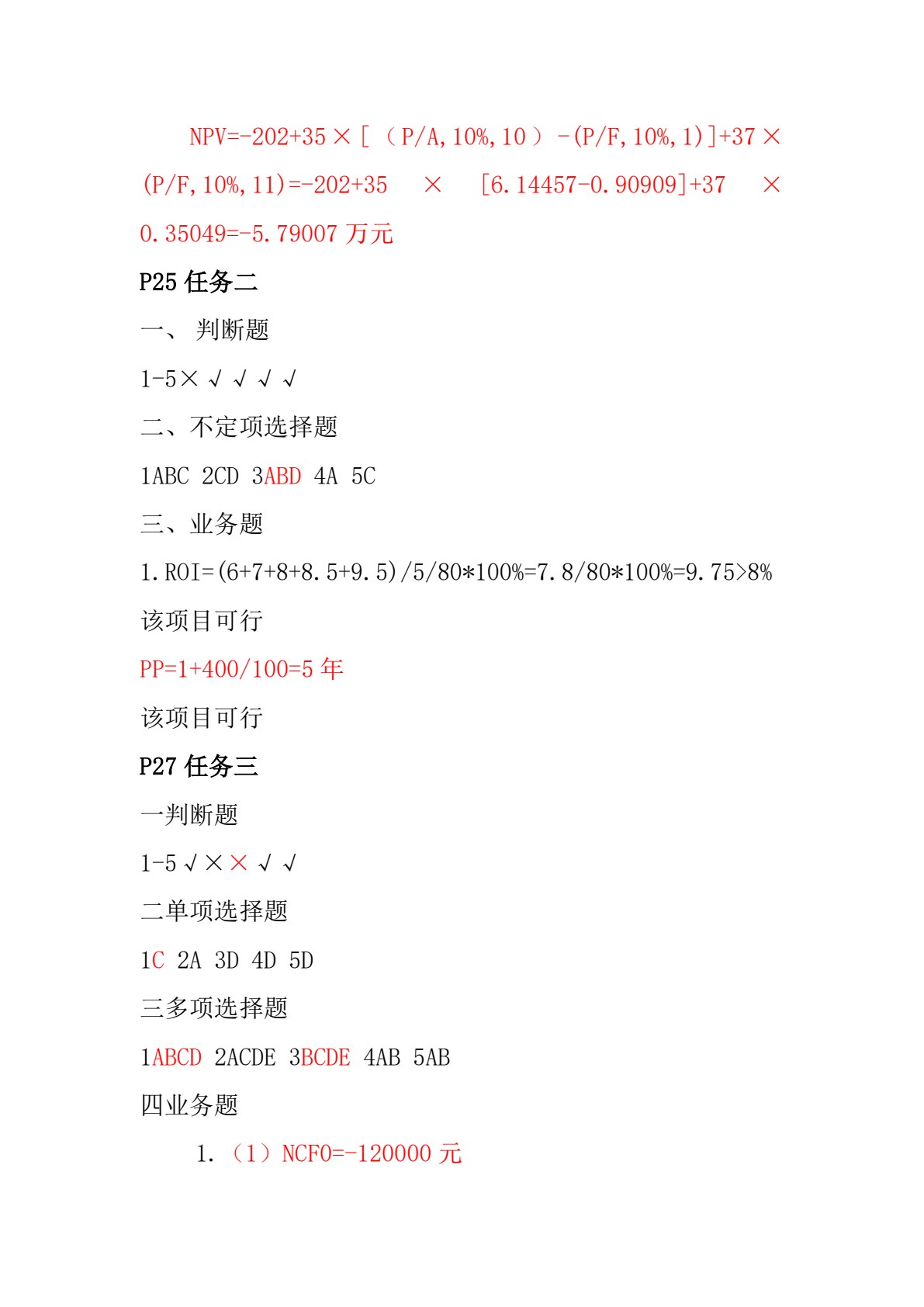 NPV=-202+35×[（P/A,10%,10）-(P/F,10%,1)]+37×(P/F,10%,11)=-202+35 × [6.14457-0.90909]+37 × 0.35049=-5.79007 万元

P25 任务二

一、 判断题

1-5× √ √ √ √

二、不定项选择题

1ABC 2CD 3ABD 4A 5C

三、业务题

1.ROI=(6+7+8+8.5+9.5)/5/80*100%=7.8/80*100%=9.75>8%

该项目可行

PP=1+400/100=5 年

该项目可行

P27 任务三

一判断题

1-5 √ × × √ √

二单项选择题

1C 2A 3D 4D 5D

三多项选择题

1ABCD 2ACDE 3BCDE 4AB 5AB

四业务题

1.（1）NCF0=-120000 元